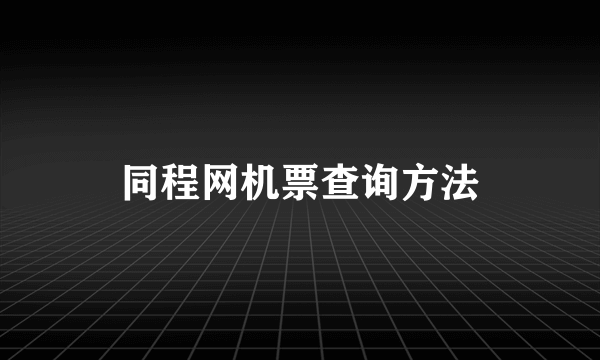 同程网机票查询方法